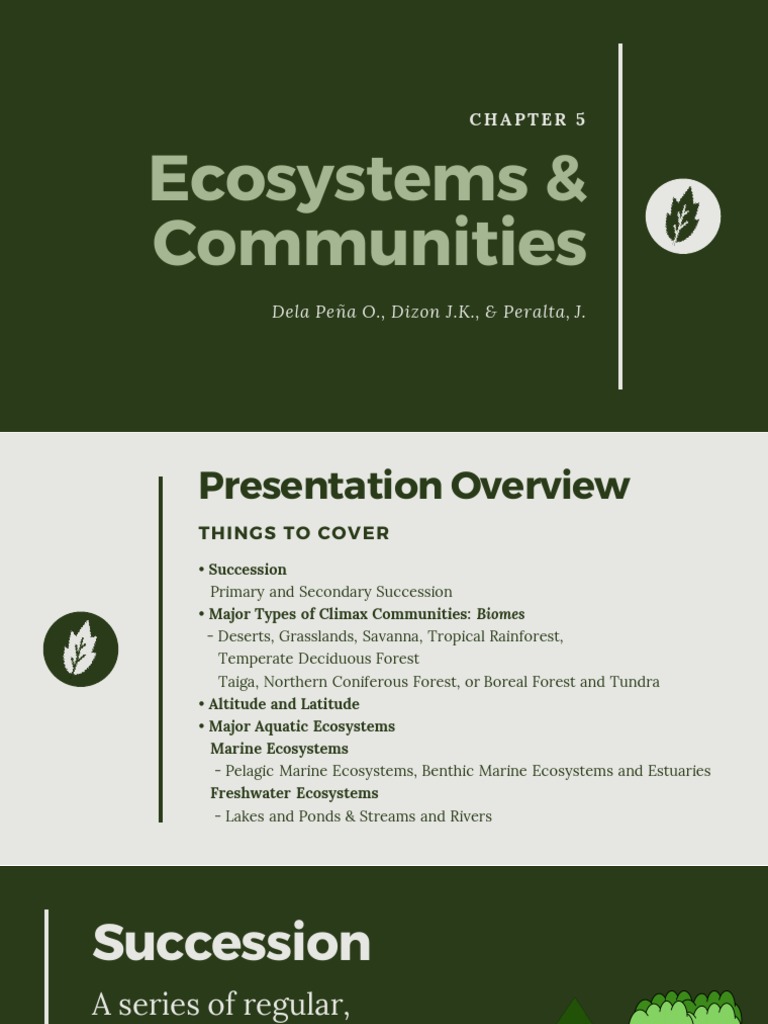 CHAPTER 5

Ecosystems & Communities

Dela Peña O., Dizon J.K., & Peralta, J.

Presentation Overview

THINGS TO COVER

• Succession
Primary and Secondary Succession
• Major Types of Climax Communities: Biomes
- Deserts, Grasslands, Savanna, Tropical Rainforest, Temperate Deciduous Forest
Taiga, Northern Coniferous Forest, or Boreal Forest and Tundra
• Altitude and Latitude
• Major Aquatic Ecosystems
Marine Ecosystems
- Pelagic Marine Ecosystems, Benthic Marine Ecosystems and Estuaries
Freshwater Ecosystems
- Lakes and Ponds & Streams and Rivers

Succession

A series of regular,